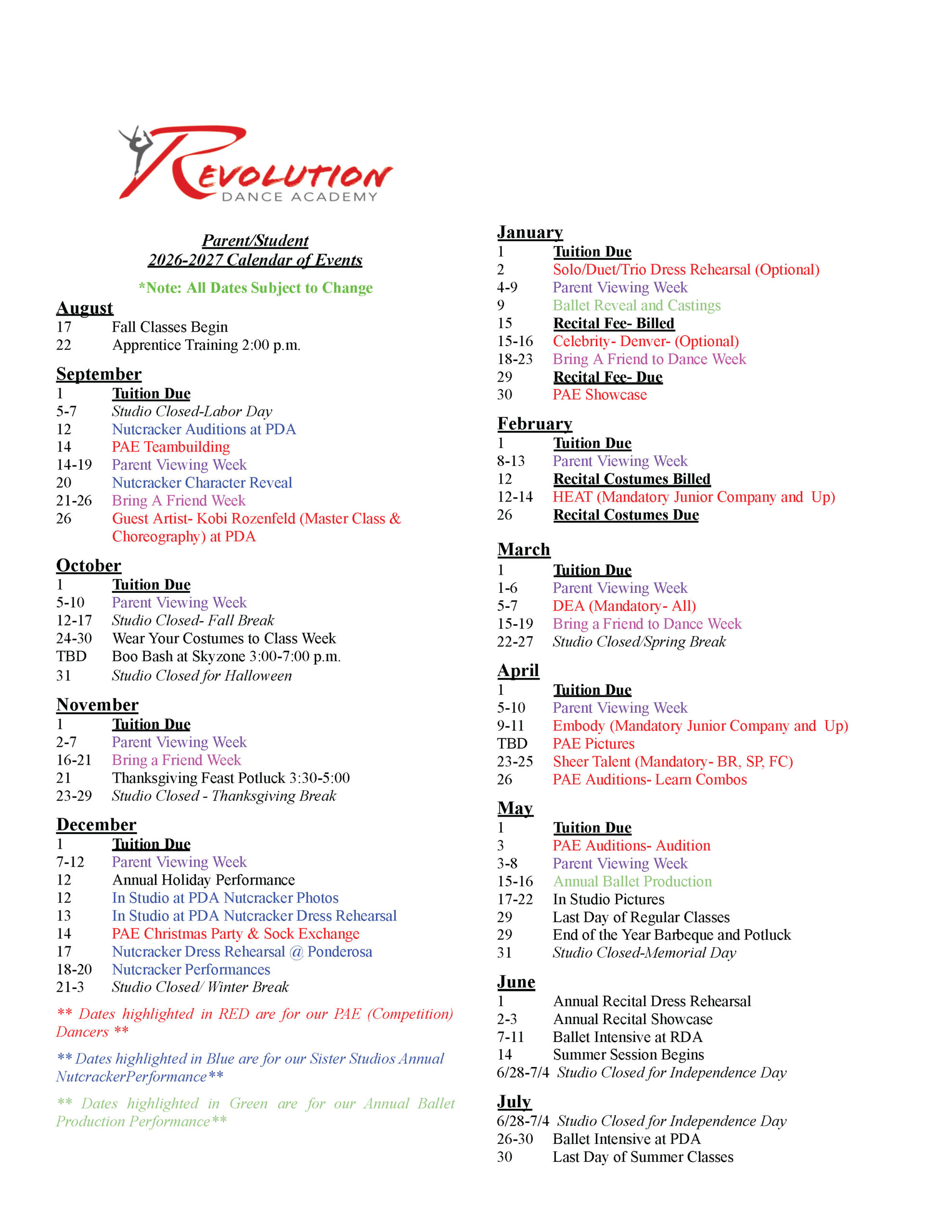 REVOLUTION
DANCE ACADEMY

Parent/Student
2026-2027 Calendar of Events

*Note: All Dates Subject to Change

August
17 Fall Classes Begin
22 Apprentice Training 2:00 p.m.

September
1 Tuition Due
5-7 Studio Closed-Labor Day
12 Nutcracker Auditions at PDA
14 PAE Teambuilding
14-19 Parent Viewing Week
20 Nutcracker Character Reveal
21-26 Bring A Friend Week
26 Guest Artist- Kobi Rozenfeld (Master Class & Choreography) at PDA

October
1 Tuition Due
5-10 Parent Viewing Week
12-17 Studio Closed- Fall Break
24-30 Wear Your Costumes to Class Week
TBD Boo Bash at Skyzone 3:00-7:00 p.m.
31 Studio Closed for Halloween

November
1 Tuition Due
2-7 Parent Viewing Week
16-21 Bring a Friend Week
21 Thanksgiving Feast Potluck 3:30-5:00
23-29 Studio Closed - Thanksgiving Break

December
1 Tuition Due
7-12 Parent Viewing Week
12 Annual Holiday Performance
12 In Studio at PDA Nutcracker Photos
13 In Studio at PDA Nutcracker Dress Rehearsal
14 PAE Christmas Party & Sock Exchange
17 Nutcracker Dress Rehearsal @ Ponderosa
18-20 Nutcracker Performances
21-3 Studio Closed/ Winter Break

** Dates highlighted in RED are for our PAE (Competition) Dancers **

** Dates highlighted in Blue are for our Sister Studios Annual NutcrackerPerformance**

** Dates highlighted in Green are for our Annual Ballet Production Performance**

January
1 Tuition Due
2 Solo/Duet/Trio Dress Rehearsal (Optional)
4-9 Parent Viewing Week
9 Ballet Reveal and Castings
15 Recital Fee- Billed
15-16 Celebrity- Denver- (Optional)
18-23 Bring A Friend to Dance Week
29 Recital Fee- Due
30 PAE Showcase

February
1 Tuition Due
8-13 Parent Viewing Week
12 Recital Costumes Billed
12-14 HEAT (Mandatory Junior Company and Up)
26 Recital Costumes Due

March
1 Tuition Due
1-6 Parent Viewing Week
5-7 DEA (Mandatory- All)
15-19 Bring a Friend to Dance Week
22-27 Studio Closed/Spring Break

April
1 Tuition Due
5-10 Parent Viewing Week
9-11 Embody (Mandatory Junior Company and Up)
TBD PAE Pictures
23-25 Sheer Talent (Mandatory- BR, SP, FC)
26 PAE Auditions- Learn Combos

May
1 Tuition Due
3 PAE Auditions- Audition
3-8 Parent Viewing Week
15-16 Annual Ballet Production
17-22 In Studio Pictures
29 Last Day of Regular Classes
29 End of the Year Barbeque and Potluck
31 Studio Closed-Memorial Day

June
1 Annual Recital Dress Rehearsal
2-3 Annual Recital Showcase
7-11 Ballet Intensive at RDA
14 Summer Session Begins
6/28-7/4 Studio Closed for Independence Day

July
6/28-7/4 Studio Closed for Independence Day
26-30 Ballet Intensive at PDA
30 Last Day of Summer Classes